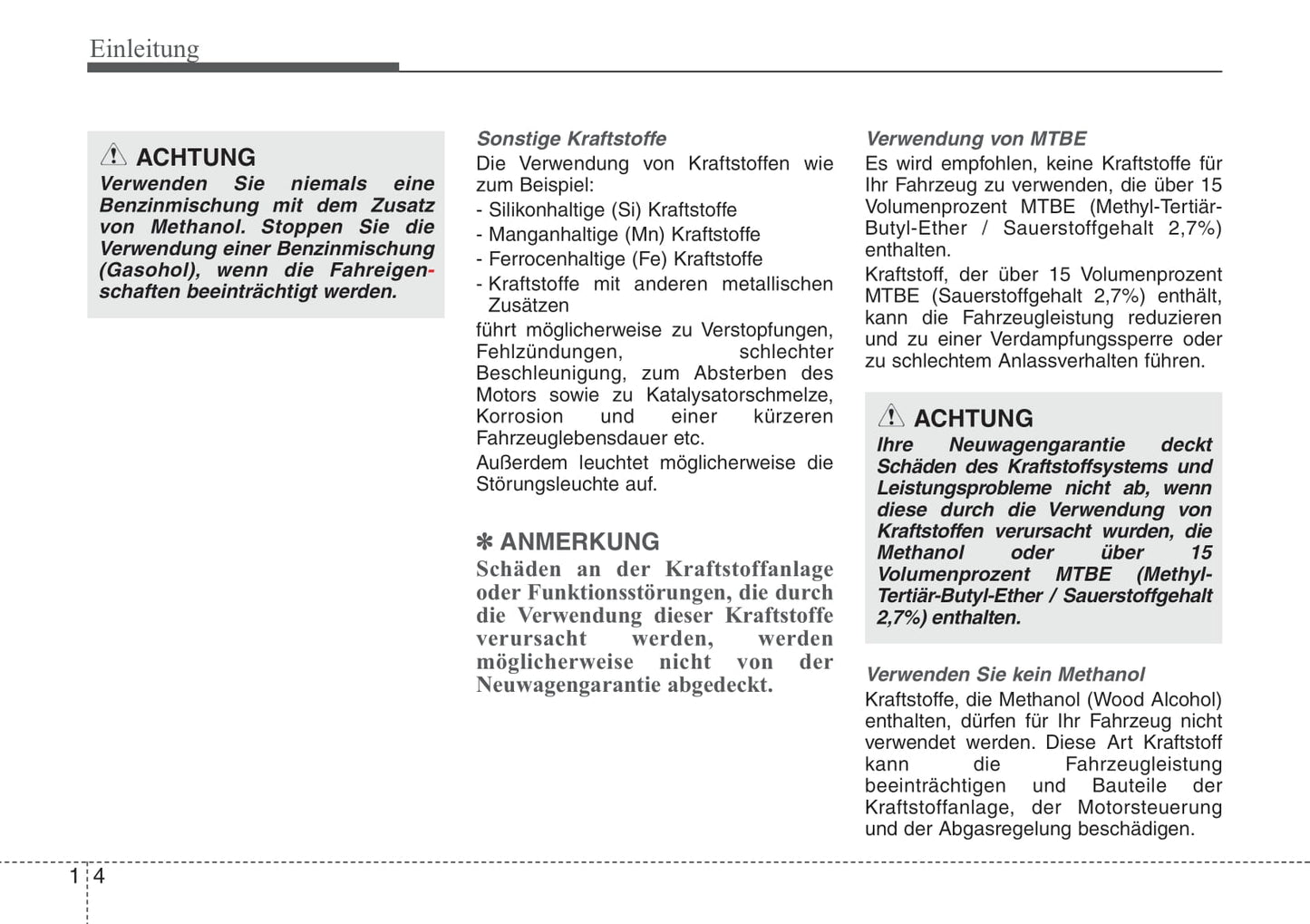 Einleitung

ACHTUNG
Verwenden Sie niemals eine Benzinmischung mit dem Zusatz von Methanol. Stoppen Sie die Verwendung einer Benzinmischung (Gasohol), wenn die Fahreigenschaften beeinträchtigt werden.

Sonstige Kraftstoffe
Die Verwendung von Kraftstoffen wie zum Beispiel:
- Silikonhaltige (Si) Kraftstoffe
- Manganhaltige (Mn) Kraftstoffe
- Ferrocenhaltige (Fe) Kraftstoffe
- Kraftstoffe mit anderen metallischen Zusätzen
führt möglicherweise zu Verstopfungen, Fehlzündungen, schlechter Beschleunigung, zum Absterben des Motors sowie zu Katalysatorschmelze, Korrosion und einer kürzeren Fahrzeuglebensdauer etc.
Außerdem leuchtet möglicherweise die Störungsleuchte auf.

✽ ANMERKUNG
Schäden an der Kraftstoffanlage oder Funktionsstörungen, die durch die Verwendung dieser Kraftstoffe verursacht werden, werden möglicherweise nicht von der Neuwagengarantie abgedeckt.

Verwendung von MTBE
Es wird empfohlen, keine Kraftstoffe für Ihr Fahrzeug zu verwenden, die über 15 Volumenprozent MTBE (Methyl-Tertiär-Butyl-Ether / Sauerstoffgehalt 2,7%) enthalten.
Kraftstoff, der über 15 Volumenprozent MTBE (Sauerstoffgehalt 2,7%) enthält, kann die Fahrzeugleistung reduzieren und zu einer Verdampfungssperre oder zu schlechtem Anlassverhalten führen.

ACHTUNG
Ihre Neuwagengarantie deckt Schäden des Kraftstoffsystems und Leistungsprobleme nicht ab, wenn diese durch die Verwendung von Kraftstoffen verursacht wurden, die Methanol oder über 15 Volumenprozent MTBE (Methyl-Tertiär-Butyl-Ether / Sauerstoffgehalt 2,7%) enthalten.

Verwenden Sie kein Methanol
Kraftstoffe, die Methanol (Wood Alcohol) enthalten, dürfen für Ihr Fahrzeug nicht verwendet werden. Diese Art Kraftstoff kann die Fahrzeugleistung beeinträchtigen und Bauteile der Kraftstoffanlage, der Motorsteuerung und der Abgasregelung beschädigen.

1 4